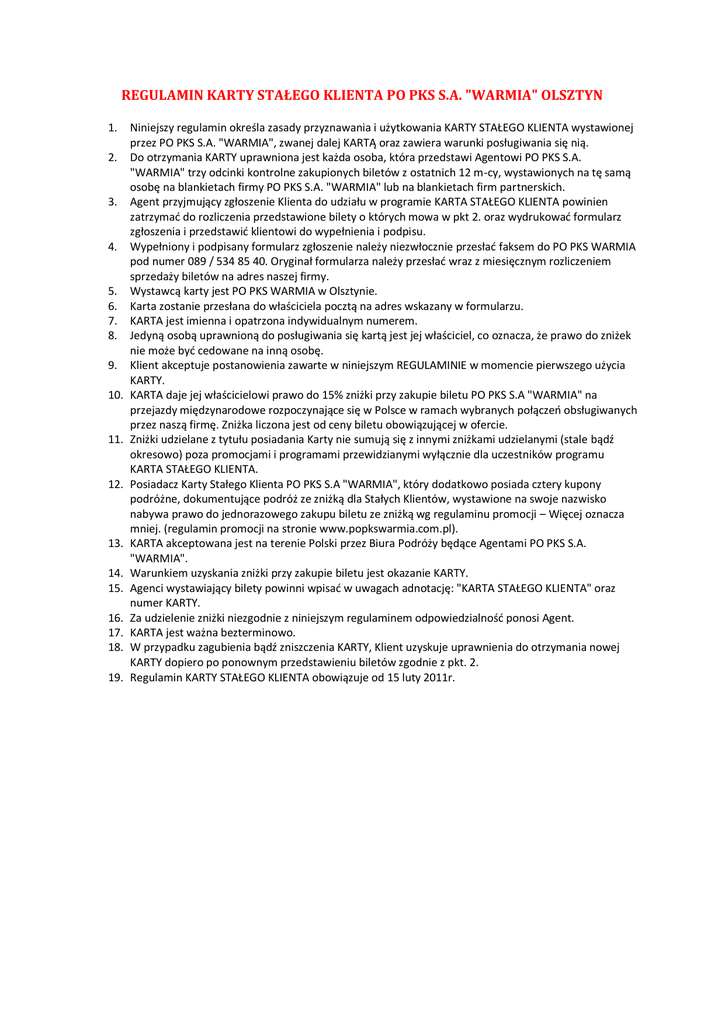 REGULAMIN KARTY STAŁEGO KLIENTA PO PKS S.A. "WARMIA" OLSZTYN

1. Niniejszy regulamin określa zasady przyznawania i użytkowania KARTY STAŁEGO KLIENTA wystawionej przez PO PKS S.A. "WARMIA", zwanej dalej KARTĄ oraz zawiera warunki posługiwania się nią.
2. Do otrzymania KARTY uprawniona jest każda osoba, która przedstawi Agentowi PO PKS S.A. "WARMIA" trzy odcinki kontrolne zakupionych biletów z ostatnich 12 m-cy, wystawionych na tę samą osobę na blankietach firmy PO PKS S.A. "WARMIA" lub na blankietach firm partnerskich.
3. Agent przyjmujący zgłoszenie Klienta do udziału w programie KARTA STAŁEGO KLIENTA powinien zatrzymać do rozliczenia przedstawione bilety o których mowa w pkt 2. oraz wydrukować formularz zgłoszenia i przedstawić klientowi do wypełnienia i podpisu.
4. Wypełniony i podpisany formularz zgłoszenie należy niezwłocznie przesłać faksem do PO PKS WARMIA pod numer 089 / 534 85 40. Oryginał formularza należy przesłać wraz z miesięcznym rozliczeniem sprzedaży biletów na adres naszej firmy.
5. Wystawcą karty jest PO PKS WARMIA w Olsztynie.
6. Karta zostanie przesłana do właściciela pocztą na adres wskazany w formularzu.
7. KARTA jest imienna i opatrzona indywidualnym numerem.
8. Jedyną osobą uprawnioną do posługiwania się kartą jest jej właściciel, co oznacza, że prawo do zniżek nie może być cedowane na inną osobę.
9. Klient akceptuje postanowienia zawarte w niniejszym REGULAMINIE w momencie pierwszego użycia KARTY.
10. KARTA daje jej właścicielowi prawo do 15% zniżki przy zakupie biletu PO PKS S.A "WARMIA" na przejazdy międzynarodowe rozpoczynające się w Polsce w ramach wybranych połączeń obsługiwanych przez naszą firmę. Zniżka liczona jest od ceny biletu obowiązującej w ofercie.
11. Zniżki udzielane z tytułu posiadania Karty nie sumują się z innymi zniżkami udzielanymi (stale bądź okresowo) poza promocjami i programami przewidzianymi wyłącznie dla uczestników programu KARTA STAŁEGO KLIENTA.
12. Posiadacz Karty Stałego Klienta PO PKS S.A "WARMIA", który dodatkowo posiada cztery kupony podróżne, dokumentujące podróż ze zniżką dla Stałych Klientów, wystawione na swoje nazwisko nabywa prawo do jednorazowego zakupu biletu ze zniżką wg regulaminu promocji – Więcej oznacza mniej. (regulamin promocji na stronie www.popkswarmia.com.pl).
13. KARTA akceptowana jest na terenie Polski przez Biura Podróży będące Agentami PO PKS S.A. "WARMIA".
14. Warunkiem uzyskania zniżki przy zakupie biletu jest okazanie KARTY.
15. Agenci wystawiający bilety powinni wpisać w uwagach adnotację: "KARTA STAŁEGO KLIENTA" oraz numer KARTY.
16. Za udzielenie zniżki niezgodnie z niniejszym regulaminem odpowiedzialność ponosi Agent.
17. KARTA jest ważna bezterminowo.
18. W przypadku zagubienia bądź zniszczenia KARTY, Klient uzyskuje uprawnienia do otrzymania nowej KARTY dopiero po ponownym przedstawieniu biletów zgodnie z pkt. 2.
19. Regulamin KARTY STAŁEGO KLIENTA obowiązuje od 15 luty 2011r.